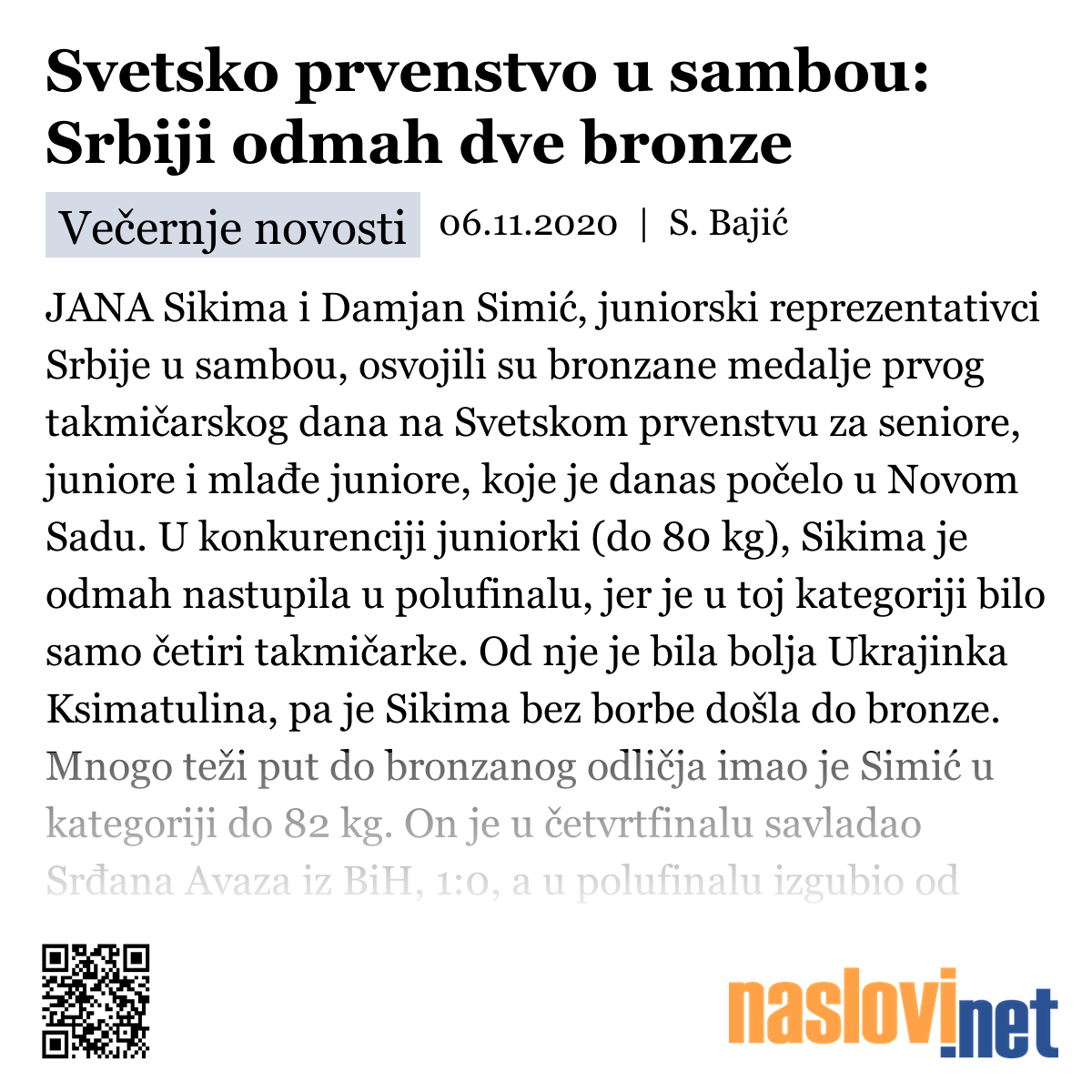 Svetsko prvenstvo u sambou: Srbiji odmah dve bronze

Večernje novosti 06.11.2020 | S. Bajić

JANA Sikima i Damjan Simić, juniorski reprezentativci Srbije u sambou, osvojili su bronzane medalje prvog takmičarskog dana na Svetskom prvenstvu za seniore, juniore i mlađe juniore, koje je danas počelo u Novom Sadu. U konkurenciji juniorki (do 80 kg), Sikima je odmah nastupila u polufinalu, jer je u toj kategoriji bilo samo četiri takmičarke. Od nje je bila bolja Ukrajinka Ksimatulina, pa je Sikima bez borbe došla do bronze. Mnogo teži put do bronzanog odličja imao je Simić u kategoriji do 82 kg. On je u četvrtfinalu savladao Srđana Avaza iz BiH, 1:0, a u polufinalu izgubio od

naslovi.net